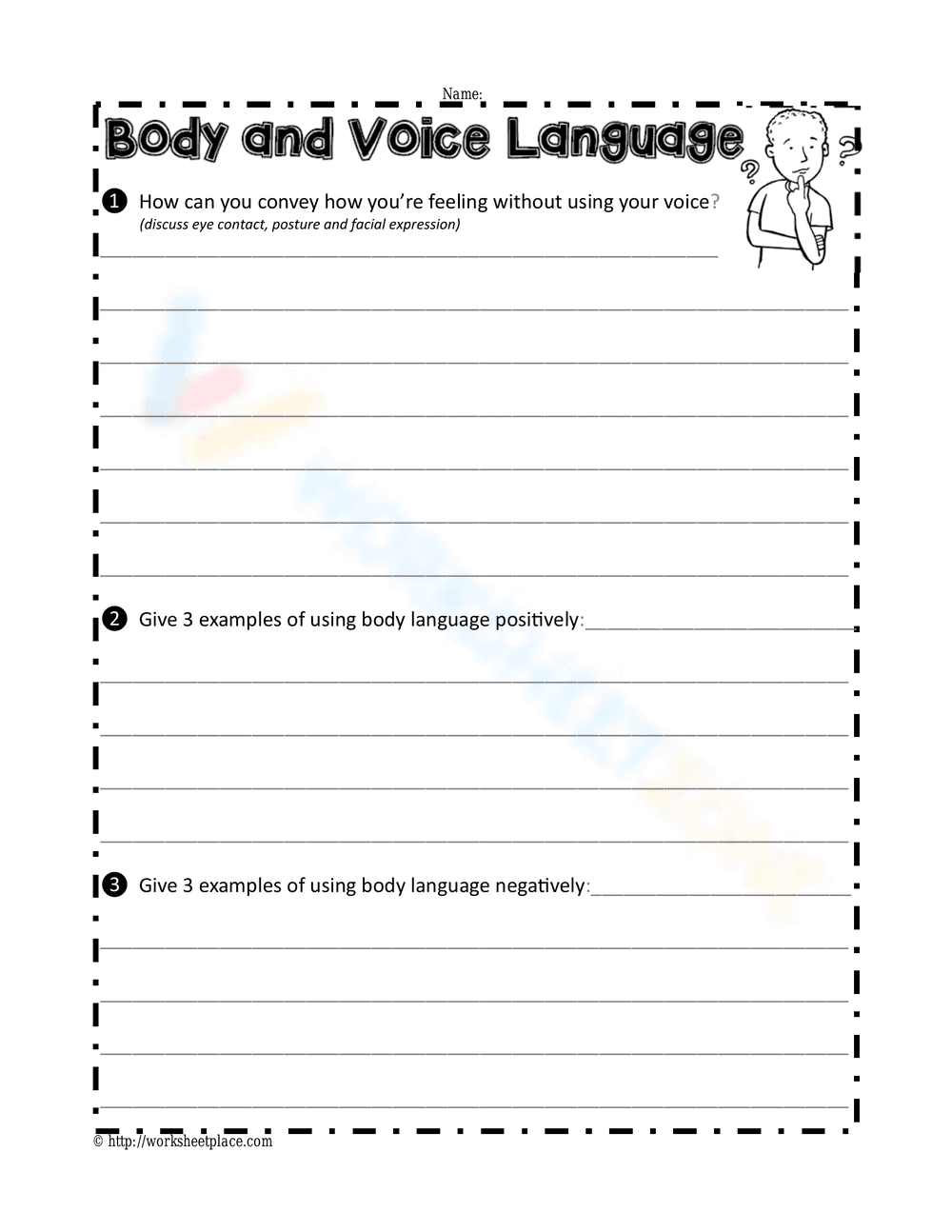 Name:

Body and Voice Language

❶ How can you convey how you're feeling without using your voice?
(discuss eye contact, posture and facial expression)

❷ Give 3 examples of using body language positively:

❸ Give 3 examples of using body language negatively:

© http://worksheetplace.com